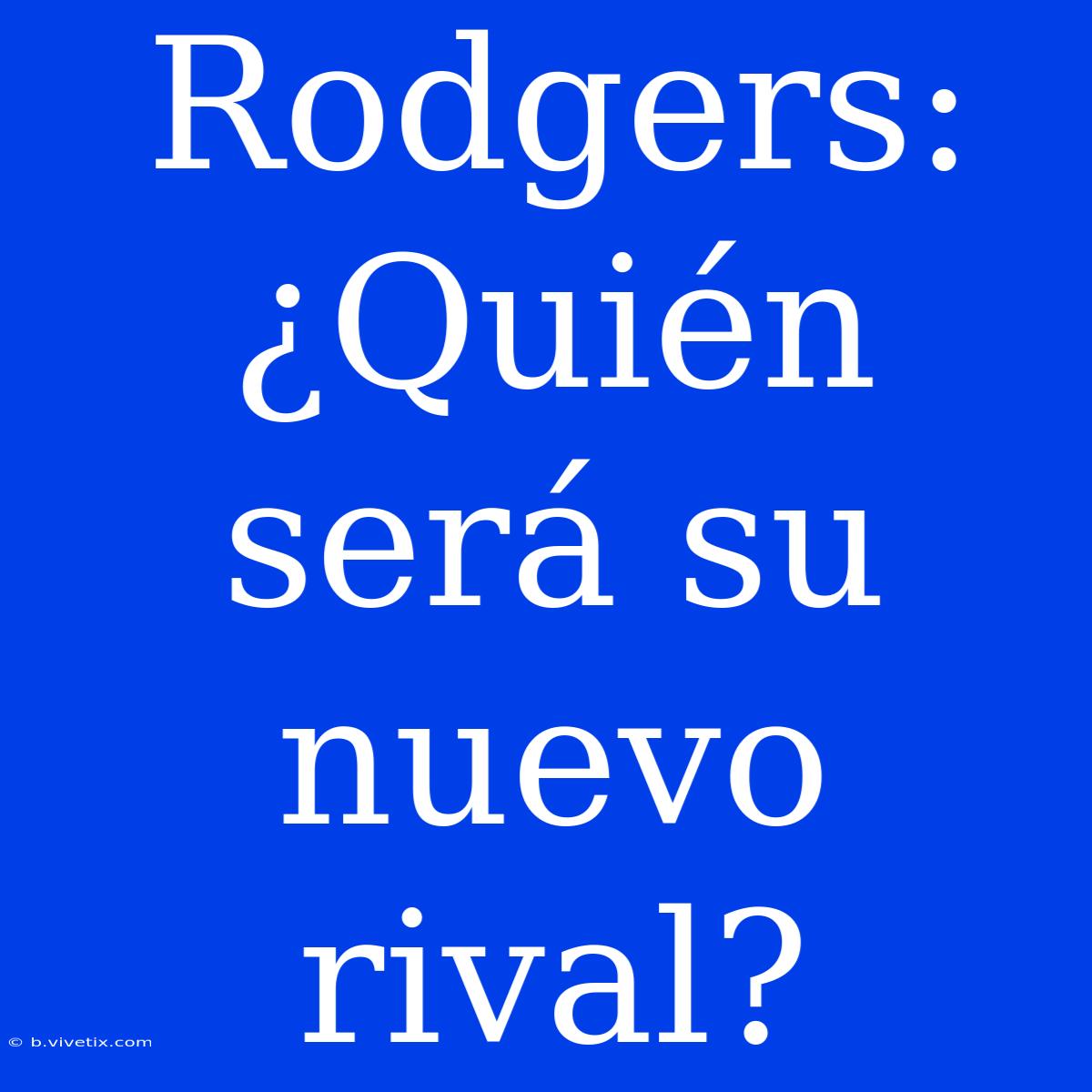 Rodgers: ¿Quién será su nuevo rival?

© b.vivetix.com